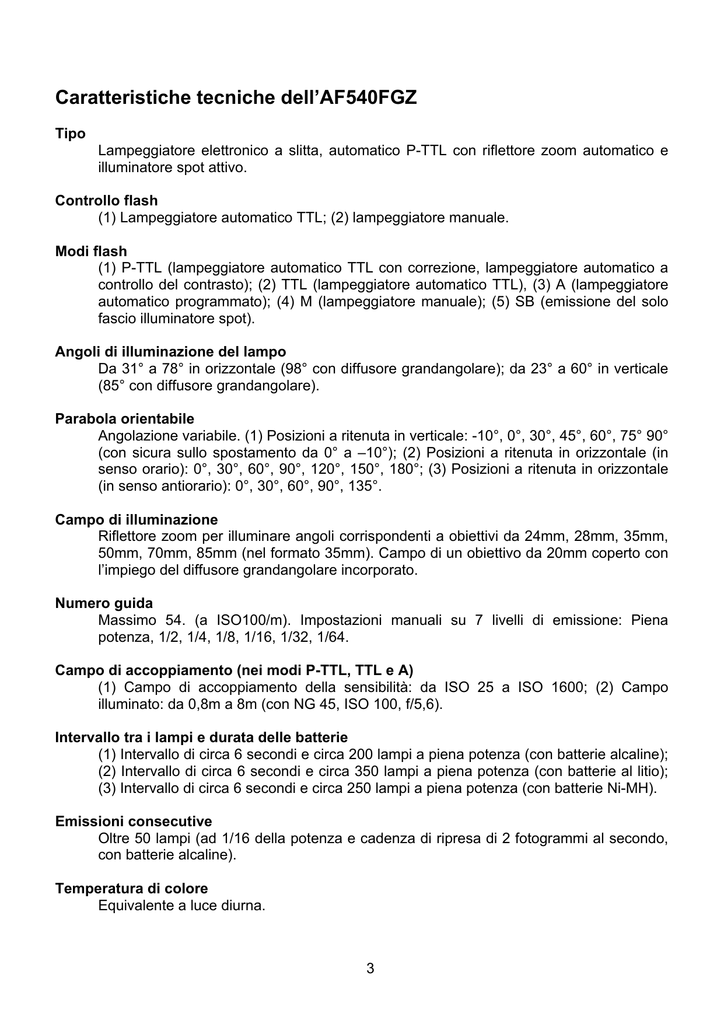 Caratteristiche tecniche dell'AF540FGZ

Tipo
Lampeggiatore elettronico a slitta, automatico P-TTL con riflettore zoom automatico e illuminatore spot attivo.

Controllo flash
(1) Lampeggiatore automatico TTL; (2) lampeggiatore manuale.

Modi flash
(1) P-TTL (lampeggiatore automatico TTL con correzione, lampeggiatore automatico a controllo del contrasto); (2) TTL (lampeggiatore automatico TTL), (3) A (lampeggiatore automatico programmato); (4) M (lampeggiatore manuale); (5) SB (emissione del solo fascio illuminatore spot).

Angoli di illuminazione del lampo
Da 31° a 78° in orizzontale (98° con diffusore grandangolare); da 23° a 60° in verticale (85° con diffusore grandangolare).

Parabola orientabile
Angolazione variabile. (1) Posizioni a ritenuta in verticale: -10°, 0°, 30°, 45°, 60°, 75° 90° (con sicura sullo spostamento da 0° a –10°); (2) Posizioni a ritenuta in orizzontale (in senso orario): 0°, 30°, 60°, 90°, 120°, 150°, 180°; (3) Posizioni a ritenuta in orizzontale (in senso antiorario): 0°, 30°, 60°, 90°, 135°.

Campo di illuminazione
Riflettore zoom per illuminare angoli corrispondenti a obiettivi da 24mm, 28mm, 35mm, 50mm, 70mm, 85mm (nel formato 35mm). Campo di un obiettivo da 20mm coperto con l'impiego del diffusore grandangolare incorporato.

Numero guida
Massimo 54. (a ISO100/m). Impostazioni manuali su 7 livelli di emissione: Piena potenza, 1/2, 1/4, 1/8, 1/16, 1/32, 1/64.

Campo di accoppiamento (nei modi P-TTL, TTL e A)
(1) Campo di accoppiamento della sensibilità: da ISO 25 a ISO 1600; (2) Campo illuminato: da 0,8m a 8m (con NG 45, ISO 100, f/5,6).

Intervallo tra i lampi e durata delle batterie
(1) Intervallo di circa 6 secondi e circa 200 lampi a piena potenza (con batterie alcaline);
(2) Intervallo di circa 6 secondi e circa 350 lampi a piena potenza (con batterie al litio);
(3) Intervallo di circa 6 secondi e circa 250 lampi a piena potenza (con batterie Ni-MH).

Emissioni consecutive
Oltre 50 lampi (ad 1/16 della potenza e cadenza di ripresa di 2 fotogrammi al secondo, con batterie alcaline).

Temperatura di colore
Equivalente a luce diurna.

3